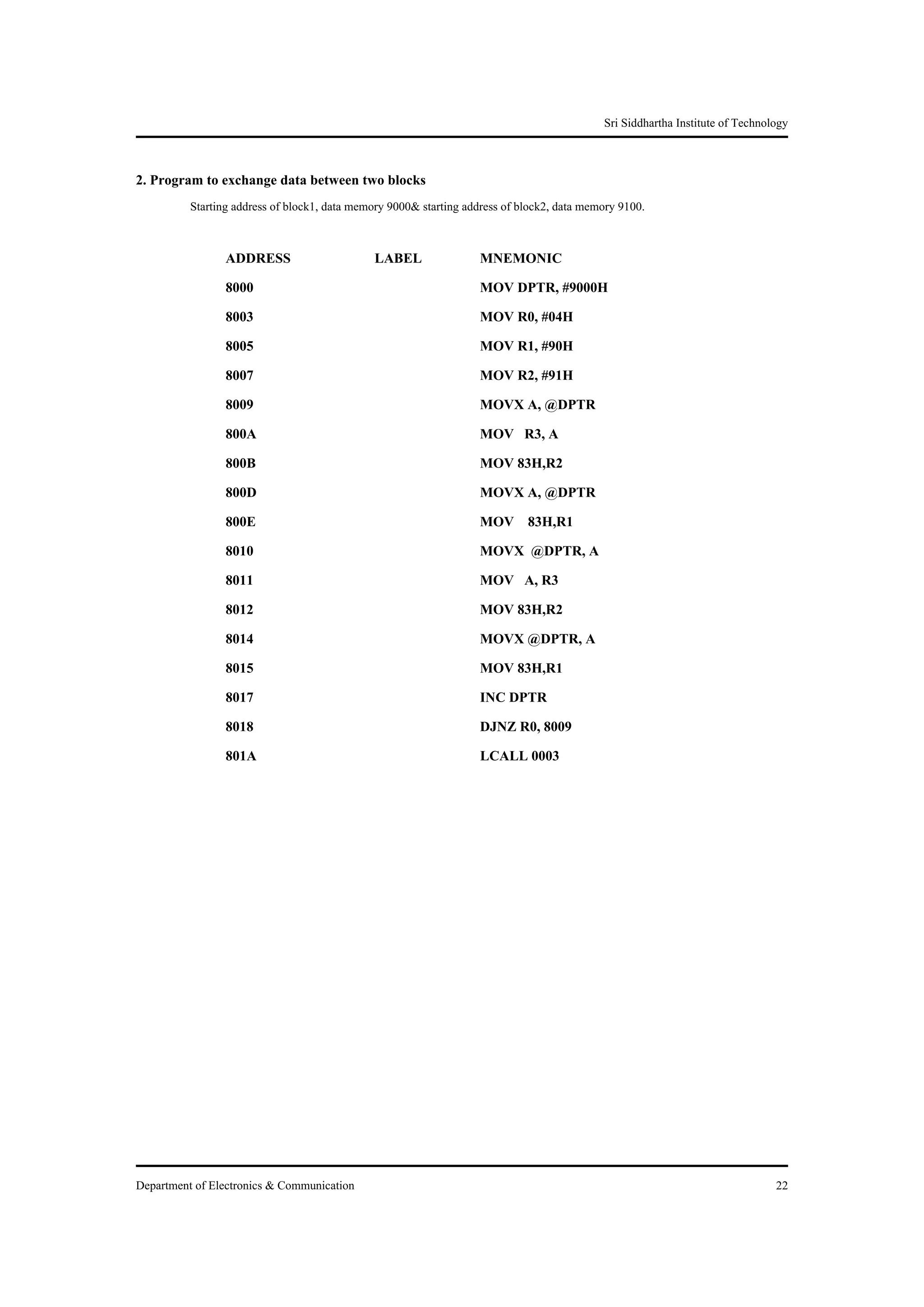 Sri Siddhartha Institute of Technology

2. Program to exchange data between two blocks

Starting address of block1, data memory 9000& starting address of block2, data memory 9100.

| ADDRESS | LABEL | MNEMONIC |
|---|---|---|
| 8000 | | MOV DPTR, #9000H |
| 8003 | | MOV R0, #04H |
| 8005 | | MOV R1, #90H |
| 8007 | | MOV R2, #91H |
| 8009 | | MOVX A, @DPTR |
| 800A | | MOV R3, A |
| 800B | | MOV 83H,R2 |
| 800D | | MOVX A, @DPTR |
| 800E | | MOV 83H,R1 |
| 8010 | | MOVX @DPTR, A |
| 8011 | | MOV A, R3 |
| 8012 | | MOV 83H,R2 |
| 8014 | | MOVX @DPTR, A |
| 8015 | | MOV 83H,R1 |
| 8017 | | INC DPTR |
| 8018 | | DJNZ R0, 8009 |
| 801A | | LCALL 0003 |

Department of Electronics & Communication 22